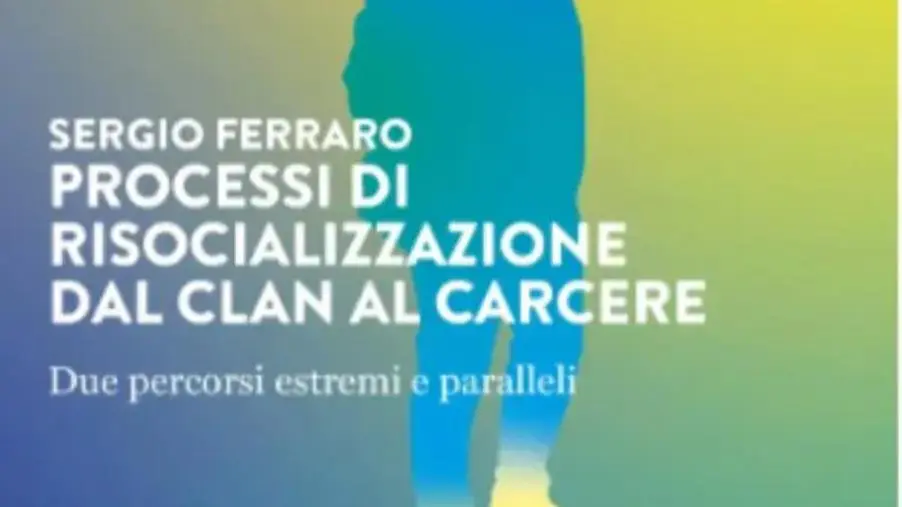 SERGIO FERRARO
PROCESSI DI RISOCIALIZZAZIONE DAL CLAN AL CARCERE

Due percorsi estremi e paralleli